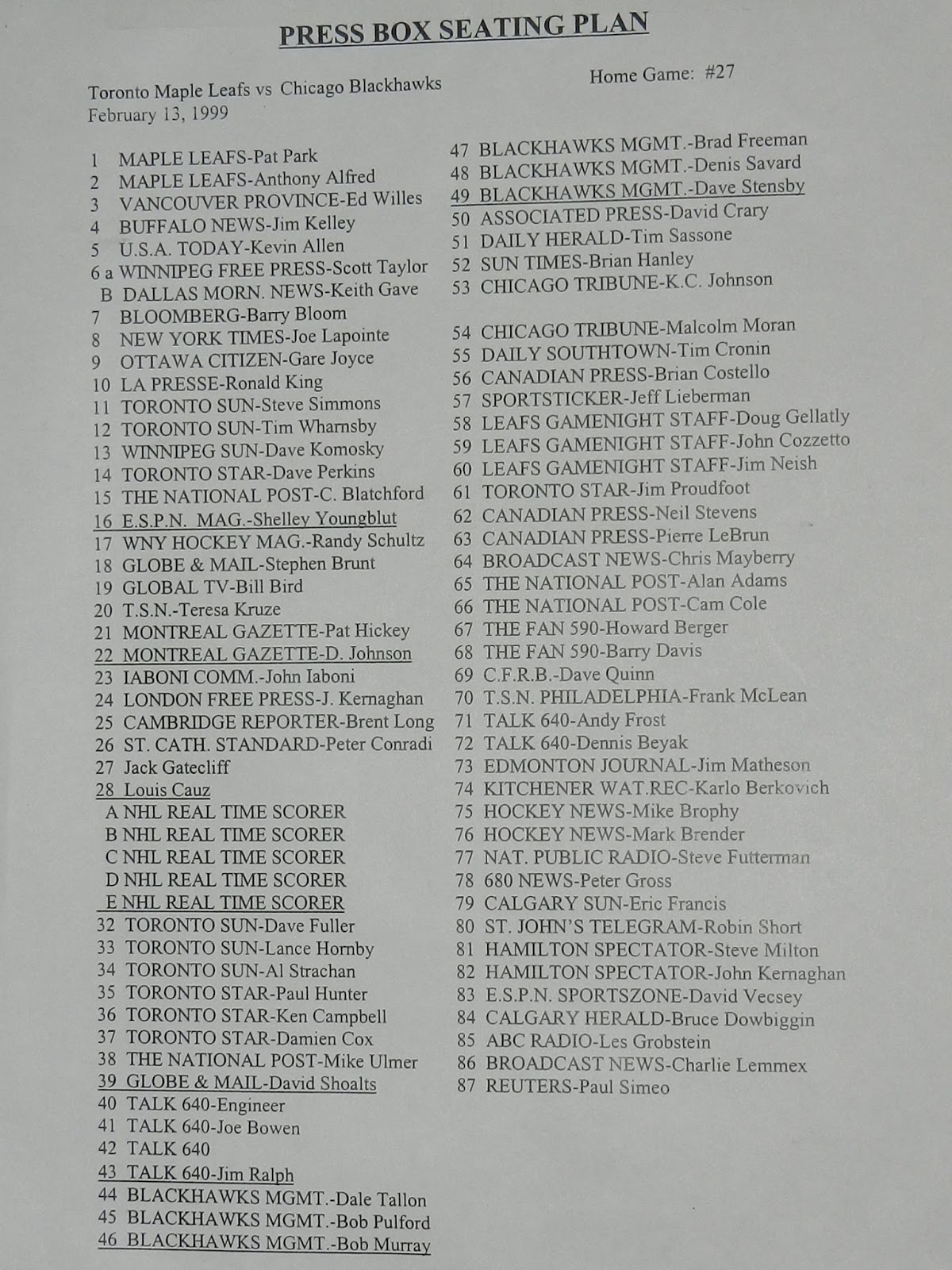 PRESS BOX SEATING PLAN

Toronto Maple Leafs vs Chicago Blackhawks
February 13, 1999

Home Game: #27

1 MAPLE LEAFS-Pat Park
2 MAPLE LEAFS-Anthony Alfred
3 VANCOUVER PROVINCE-Ed Willes
4 BUFFALO NEWS-Jim Kelley
5 U.S.A. TODAY-Kevin Allen
6 a WINNIPEG FREE PRESS-Scott Taylor
B DALLAS MORN. NEWS-Keith Gave
7 BLOOMBERG-Barry Bloom
8 NEW YORK TIMES-Joe Lapointe
9 OTTAWA CITIZEN-Gare Joyce
10 LA PRESSE-Ronald King
11 TORONTO SUN-Steve Simmons
12 TORONTO SUN-Tim Wharnsby
13 WINNIPEG SUN-Dave Komosky
14 TORONTO STAR-Dave Perkins
15 THE NATIONAL POST-C. Blatchford
16 E.S.P.N. MAG.-Shelley Youngblut
17 WNY HOCKEY MAG.-Randy Schultz
18 GLOBE & MAIL-Stephen Brunt
19 GLOBAL TV-Bill Bird
20 T.S.N.-Teresa Kruze
21 MONTREAL GAZETTE-Pat Hickey
22 MONTREAL GAZETTE-D. Johnson
23 IABONI COMM.-John Iaboni
24 LONDON FREE PRESS-J. Kernaghan
25 CAMBRIDGE REPORTER-Brent Long
26 ST. CATH. STANDARD-Peter Conradi
27 Jack Gatecliff
28 Louis Cauz
A NHL REAL TIME SCORER
B NHL REAL TIME SCORER
C NHL REAL TIME SCORER
D NHL REAL TIME SCORER
E NHL REAL TIME SCORER
32 TORONTO SUN-Dave Fuller
33 TORONTO SUN-Lance Hornby
34 TORONTO SUN-Al Strachan
35 TORONTO STAR-Paul Hunter
36 TORONTO STAR-Ken Campbell
37 TORONTO STAR-Damien Cox
38 THE NATIONAL POST-Mike Ulmer
39 GLOBE & MAIL-David Shoalts
40 TALK 640-Engineer
41 TALK 640-Joe Bowen
42 TALK 640
43 TALK 640-Jim Ralph
44 BLACKHAWKS MGMT.-Dale Tallon
45 BLACKHAWKS MGMT.-Bob Pulford
46 BLACKHAWKS MGMT.-Bob Murray

47 BLACKHAWKS MGMT.-Brad Freeman
48 BLACKHAWKS MGMT.-Denis Savard
49 BLACKHAWKS MGMT.-Dave Stensby
50 ASSOCIATED PRESS-David Crary
51 DAILY HERALD-Tim Sassone
52 SUN TIMES-Brian Hanley
53 CHICAGO TRIBUNE-K.C. Johnson

54 CHICAGO TRIBUNE-Malcolm Moran
55 DAILY SOUTHTOWN-Tim Cronin
56 CANADIAN PRESS-Brian Costello
57 SPORTSTICKER-Jeff Lieberman
58 LEAFS GAMENIGHT STAFF-Doug Gellatly
59 LEAFS GAMENIGHT STAFF-John Cozzetto
60 LEAFS GAMENIGHT STAFF-Jim Neish
61 TORONTO STAR-Jim Proudfoot
62 CANADIAN PRESS-Neil Stevens
63 CANADIAN PRESS-Pierre LeBrun
64 BROADCAST NEWS-Chris Mayberry
65 THE NATIONAL POST-Alan Adams
66 THE NATIONAL POST-Cam Cole
67 THE FAN 590-Howard Berger
68 THE FAN 590-Barry Davis
69 C.F.R.B.-Dave Quinn
70 T.S.N. PHILADELPHIA-Frank McLean
71 TALK 640-Andy Frost
72 TALK 640-Dennis Beyak
73 EDMONTON JOURNAL-Jim Matheson
74 KITCHENER WAT.REC-Karlo Berkovich
75 HOCKEY NEWS-Mike Brophy
76 HOCKEY NEWS-Mark Brender
77 NAT. PUBLIC RADIO-Steve Futterman
78 680 NEWS-Peter Gross
79 CALGARY SUN-Eric Francis
80 ST. JOHN'S TELEGRAM-Robin Short
81 HAMILTON SPECTATOR-Steve Milton
82 HAMILTON SPECTATOR-John Kernaghan
83 E.S.P.N. SPORTSZONE-David Vecsey
84 CALGARY HERALD-Bruce Dowbiggin
85 ABC RADIO-Les Grobstein
86 BROADCAST NEWS-Charlie Lemmex
87 REUTERS-Paul Simeo